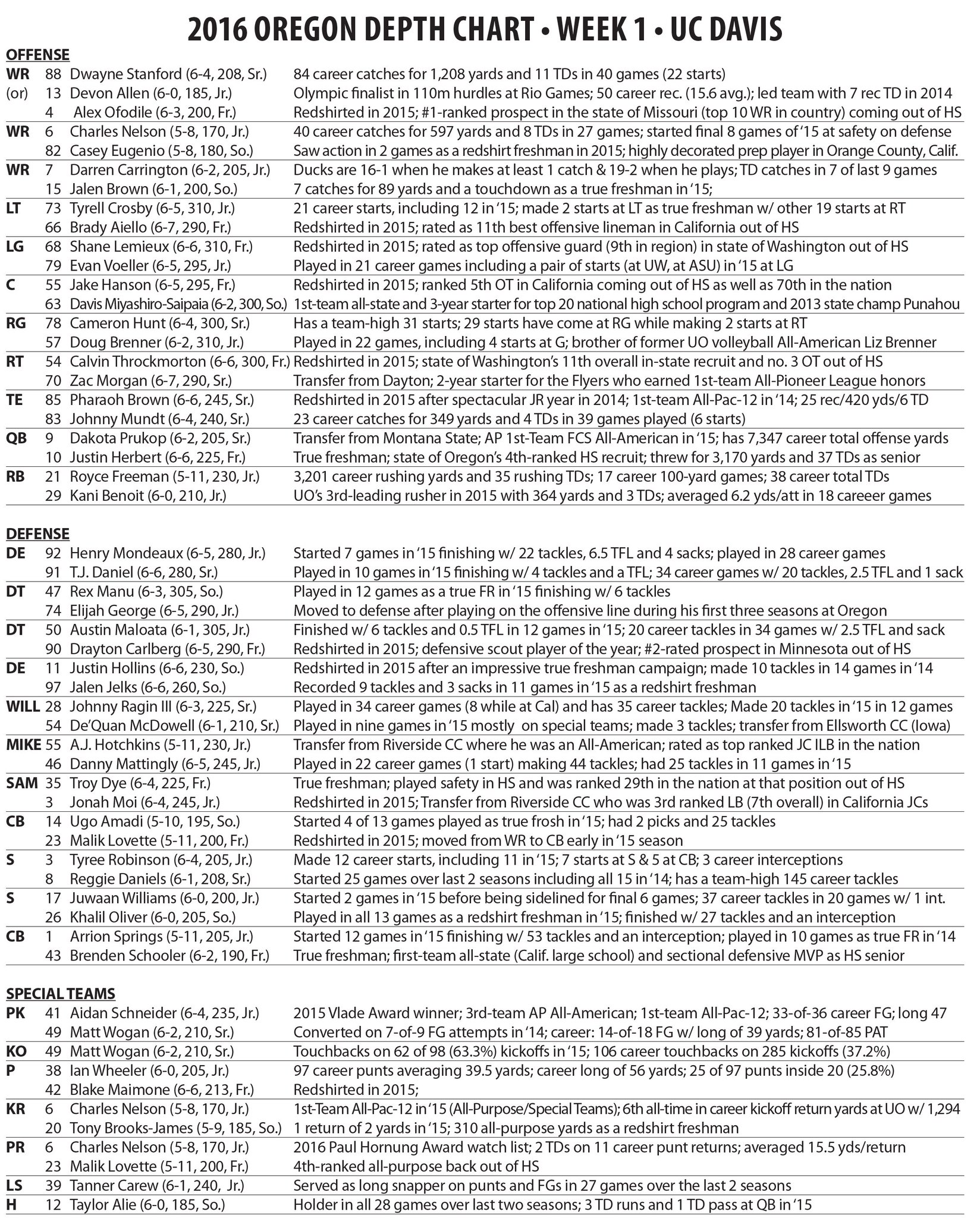 2016 OREGON DEPTH CHART • WEEK 1 • UC DAVIS

OFFENSE

| | | | |
|---|---|---|---|
| WR | 88 | Dwayne Stanford (6-4, 208, Sr.) | 84 career catches for 1,208 yards and 11 TDs in 40 games (22 starts) |
| (or) | 13 | Devon Allen (6-0, 185, Jr.) | Olympic finalist in 110m hurdles at Rio Games; 50 career rec. (15.6 avg.); led team with 7 rec TD in 2014 |
| | 4 | Alex Ofodile (6-3, 200, Fr.) | Redshirted in 2015; #1-ranked prospect in the state of Missouri (top 10 WR in country) coming out of HS |
| WR | 6 | Charles Nelson (5-8, 170, Jr.) | 40 career catches for 597 yards and 8 TDs in 27 games; started final 8 games of '15 at safety on defense |
| | 82 | Casey Eugenio (5-8, 180, So.) | Saw action in 2 games as a redshirt freshman in 2015; highly decorated prep player in Orange County, Calif. |
| WR | 7 | Darren Carrington (6-2, 205, Jr.) | Ducks are 16-1 when he makes at least 1 catch & 19-2 when he plays; TD catches in 7 of last 9 games |
| | 15 | Jalen Brown (6-1, 200, So.) | 7 catches for 89 yards and a touchdown as a true freshman in '15; |
| LT | 73 | Tyrell Crosby (6-5, 310, Jr.) | 21 career starts, including 12 in '15; made 2 starts at LT as true freshman w/ other 19 starts at RT |
| | 66 | Brady Aiello (6-7, 290, Fr.) | Redshirted in 2015; rated as 11th best offensive lineman in California out of HS |
| LG | 68 | Shane Lemieux (6-6, 310, Fr.) | Redshirted in 2015; rated as top offensive guard (9th in region) in state of Washington out of HS |
| | 79 | Evan Voeller (6-5, 295, Jr.) | Played in 21 career games including a pair of starts (at UW, at ASU) in '15 at LG |
| C | 55 | Jake Hanson (6-5, 295, Fr.) | Redshirted in 2015; ranked 5th OT in California coming out of HS as well as 70th in the nation |
| | 63 | Davis Miyashiro-Saipaia (6-2, 300, So.) | 1st-team all-state and 3-year starter for top 20 national high school program and 2013 state champ Punahou |
| RG | 78 | Cameron Hunt (6-4, 300, Sr.) | Has a team-high 31 starts; 29 starts have come at RG while making 2 starts at RT |
| | 57 | Doug Brenner (6-2, 310, Jr.) | Played in 22 games, including 4 starts at G; brother of former UO volleyball All-American Liz Brenner |
| RT | 54 | Calvin Throckmorton (6-6, 300, Fr.) | Redshirted in 2015; state of Washington's 11th overall in-state recruit and no. 3 OT out of HS |
| | 70 | Zac Morgan (6-7, 290, Sr.) | Transfer from Dayton; 2-year starter for the Flyers who earned 1st-team All-Pioneer League honors |
| TE | 85 | Pharaoh Brown (6-6, 245, Sr.) | Redshirted in 2015 after spectacular JR year in 2014; 1st-team All-Pac-12 in '14; 25 rec/420 yds/6 TD |
| | 83 | Johnny Mundt (6-4, 240, Sr.) | 23 career catches for 349 yards and 4 TDs in 39 games played (6 starts) |
| QB | 9 | Dakota Prukop (6-2, 205, Sr.) | Transfer from Montana State; AP 1st-Team FCS All-American in '15; has 7,347 career total offense yards |
| | 10 | Justin Herbert (6-6, 225, Fr.) | True freshman; state of Oregon's 4th-ranked HS recruit; threw for 3,170 yards and 37 TDs as senior |
| RB | 21 | Royce Freeman (5-11, 230, Jr.) | 3,201 career rushing yards and 35 rushing TDs; 17 career 100-yard games; 38 career total TDs |
| | 29 | Kani Benoit (6-0, 210, Jr.) | UO's 3rd-leading rusher in 2015 with 364 yards and 3 TDs; averaged 6.2 yds/att in 18 careeer games |

DEFENSE

| | | | |
|---|---|---|---|
| DE | 92 | Henry Mondeaux (6-5, 280, Jr.) | Started 7 games in '15 finishing w/ 22 tackles, 6.5 TFL and 4 sacks; played in 28 career games |
| | 91 | T.J. Daniel (6-6, 280, Sr.) | Played in 10 games in '15 finishing w/ 4 tackles and a TFL; 34 career games w/ 20 tackles, 2.5 TFL and 1 sack |
| DT | 47 | Rex Manu (6-3, 305, So.) | Played in 12 games as a true FR in '15 finishing w/ 6 tackles |
| | 74 | Elijah George (6-5, 290, Jr.) | Moved to defense after playing on the offensive line during his first three seasons at Oregon |
| DT | 50 | Austin Maloata (6-1, 305, Jr.) | Finished w/ 6 tackles and 0.5 TFL in 12 games in '15; 20 career tackles in 34 games w/ 2.5 TFL and sack |
| | 90 | Drayton Carlberg (6-5, 290, Fr.) | Redshirted in 2015; defensive scout player of the year; #2-rated prospect in Minnesota out of HS |
| DE | 11 | Justin Hollins (6-6, 230, So.) | Redshirted in 2015 after an impressive true freshman campaign; made 10 tackles in 14 games in '14 |
| | 97 | Jalen Jelks (6-6, 260, So.) | Recorded 9 tackles and 3 sacks in 11 games in '15 as a redshirt freshman |
| WILL | 28 | Johnny Ragin III (6-3, 225, Sr.) | Played in 34 career games (8 while at Cal) and has 35 career tackles; Made 20 tackles in '15 in 12 games |
| | 54 | De'Quan McDowell (6-1, 210, Sr.) | Played in nine games in '15 mostly on special teams; made 3 tackles; transfer from Ellsworth CC (Iowa) |
| MIKE | 55 | A.J. Hotchkins (5-11, 230, Jr.) | Transfer from Riverside CC where he was an All-American; rated as top ranked JC ILB in the nation |
| | 46 | Danny Mattingly (6-5, 245, Jr.) | Played in 22 career games (1 start) making 44 tackles; had 25 tackles in 11 games in '15 |
| SAM | 35 | Troy Dye (6-4, 225, Fr.) | True freshman; played safety in HS and was ranked 29th in the nation at that position out of HS |
| | 3 | Jonah Moi (6-4, 245, Jr.) | Redshirted in 2015; Transfer from Riverside CC who was 3rd ranked LB (7th overall) in California JCs |
| CB | 14 | Ugo Amadi (5-10, 195, So.) | Started 4 of 13 games played as true frosh in '15; had 2 picks and 25 tackles |
| | 23 | Malik Lovette (5-11, 200, Fr.) | Redshirted in 2015; moved from WR to CB early in '15 season |
| S | 3 | Tyree Robinson (6-4, 205, Jr.) | Made 12 career starts, including 11 in '15; 7 starts at S & 5 at CB; 3 career interceptions |
| | 8 | Reggie Daniels (6-1, 208, Sr.) | Started 25 games over last 2 seasons including all 15 in '14; has a team-high 145 career tackles |
| S | 17 | Juwaan Williams (6-0, 200, Jr.) | Started 2 games in '15 before being sidelined for final 6 games; 37 career tackles in 20 games w/ 1 int. |
| | 26 | Khalil Oliver (6-0, 205, So.) | Played in all 13 games as a redshirt freshman in '15; finished w/ 27 tackles and an interception |
| CB | 1 | Arrion Springs (5-11, 205, Jr.) | Started 12 games in '15 finishing w/ 53 tackles and an interception; played in 10 games as true FR in '14 |
| | 43 | Brenden Schooler (6-2, 190, Fr.) | True freshman; first-team all-state (Calif. large school) and sectional defensive MVP as HS senior |

SPECIAL TEAMS

| | | | |
|---|---|---|---|
| PK | 41 | Aidan Schneider (6-4, 235, Jr.) | 2015 Vlade Award winner; 3rd-team AP All-American; 1st-team All-Pac-12; 33-of-36 career FG; long 47 |
| | 49 | Matt Wogan (6-2, 210, Sr.) | Converted on 7-of-9 FG attempts in '14; career: 14-of-18 FG w/ long of 39 yards; 81-of-85 PAT |
| KO | 49 | Matt Wogan (6-2, 210, Sr.) | Touchbacks on 62 of 98 (63.3%) kickoffs in '15; 106 career touchbacks on 285 kickoffs (37.2%) |
| P | 38 | Ian Wheeler (6-0, 205, Jr.) | 97 career punts averaging 39.5 yards; career long of 56 yards; 25 of 97 punts inside 20 (25.8%) |
| | 42 | Blake Maimone (6-6, 213, Fr.) | Redshirted in 2015; |
| KR | 6 | Charles Nelson (5-8, 170, Jr.) | 1st-Team All-Pac-12 in '15 (All-Purpose/Special Teams); 6th all-time in career kickoff return yards at UO w/ 1,294 |
| | 20 | Tony Brooks-James (5-9, 185, So.) | 1 return of 2 yards in '15; 310 all-purpose yards as a redshirt freshman |
| PR | 6 | Charles Nelson (5-8, 170, Jr.) | 2016 Paul Hornung Award watch list; 2 TDs on 11 career punt returns; averaged 15.5 yds/return |
| | 23 | Malik Lovette (5-11, 200, Fr.) | 4th-ranked all-purpose back out of HS |
| LS | 39 | Tanner Carew (6-1, 240, Jr.) | Served as long snapper on punts and FGs in 27 games over the last 2 seasons |
| H | 12 | Taylor Alie (6-0, 185, So.) | Holder in all 28 games over last two seasons; 3 TD runs and 1 TD pass at QB in '15 |